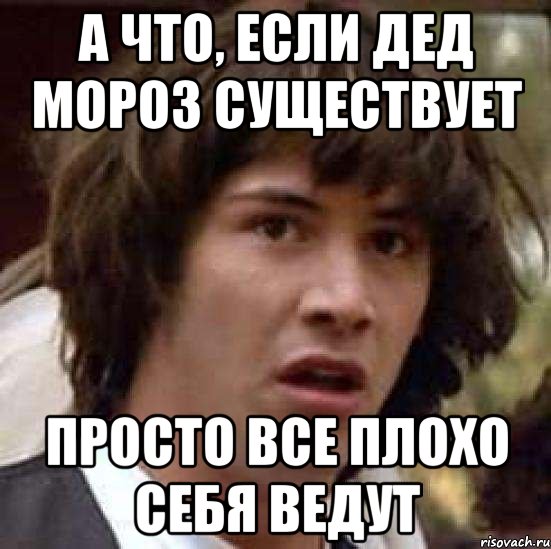 А ЧТО, ЕСЛИ ДЕД МОРОЗ СУЩЕСТВУЕТ

ПРОСТО ВСЕ ПЛОХО СЕБЯ ВЕДУТ

risovach.ru